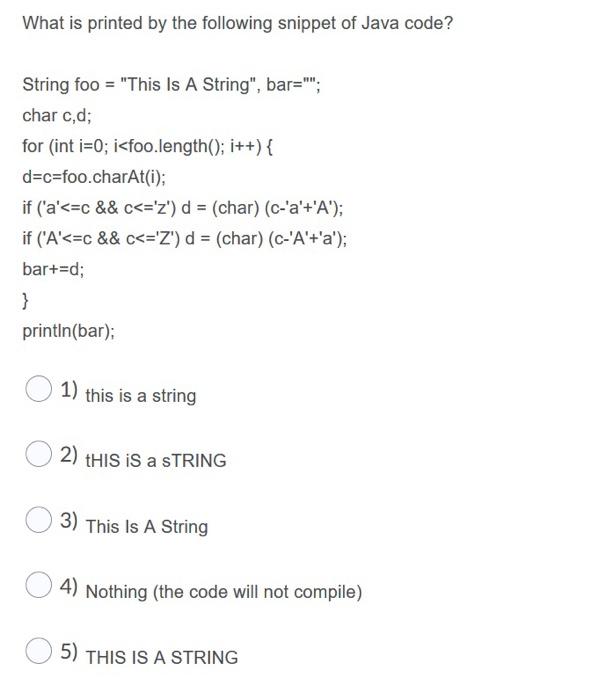 What is printed by the following snippet of Java code?

String foo = "This Is A String", bar="";
char c,d;
for (int i=0; i<foo.length(); i++) {
d=c=foo.charAt(i);
if ('a'<=c && c<='z') d = (char) (c-'a'+'A');
if ('A'<=c && c<='Z') d = (char) (c-'A'+'a');
bar+=d;
}
println(bar);

1) this is a string

2) tHIS iS a sTRING

3) This Is A String

4) Nothing (the code will not compile)

5) THIS IS A STRING